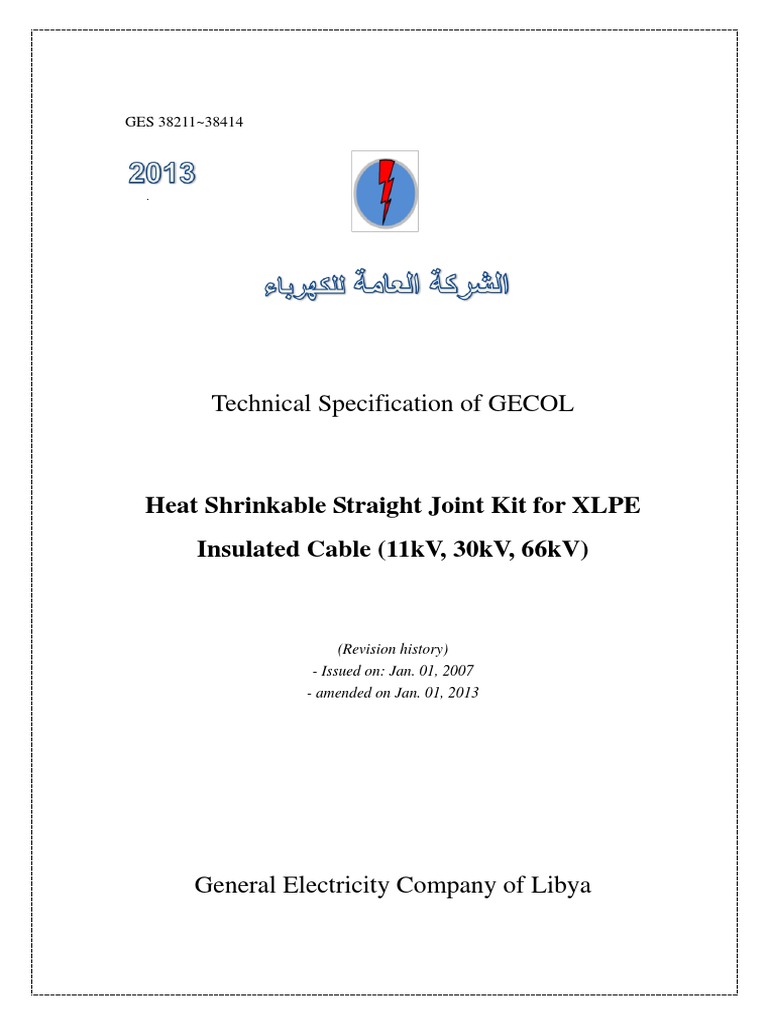 GES 38211~38414

2013

الشركة العامة للكهرباء

Technical Specification of GECOL

Heat Shrinkable Straight Joint Kit for XLPE Insulated Cable (11kV, 30kV, 66kV)

(Revision history)
- Issued on: Jan. 01, 2007
- amended on Jan. 01, 2013

General Electricity Company of Libya